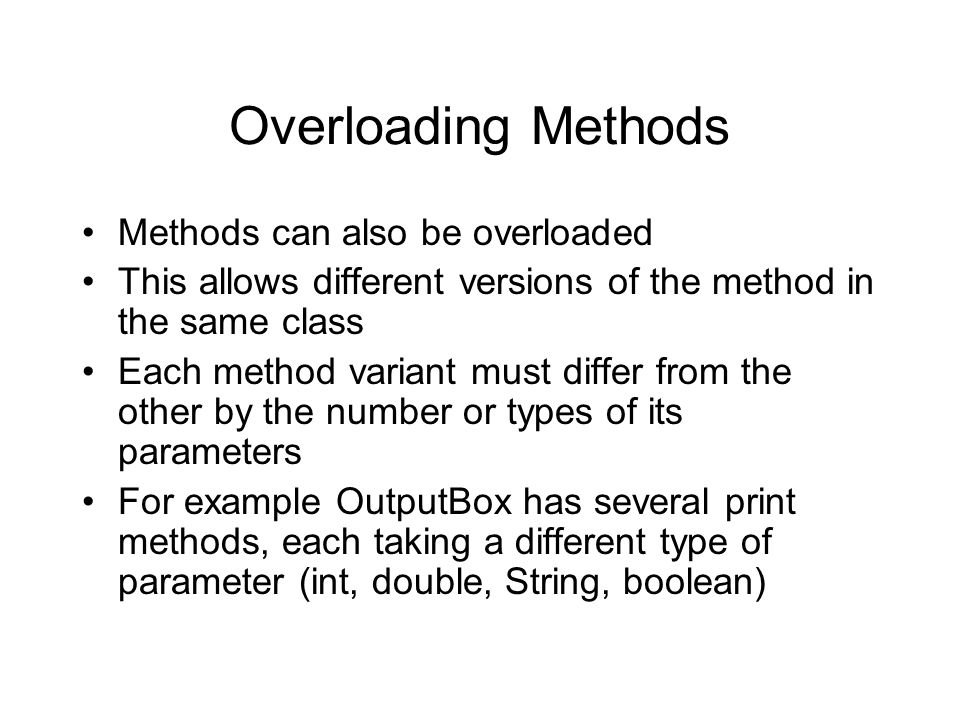 Overloading Methods

• Methods can also be overloaded
• This allows different versions of the method in the same class
• Each method variant must differ from the other by the number or types of its parameters
• For example OutputBox has several print methods, each taking a different type of parameter (int, double, String, boolean)